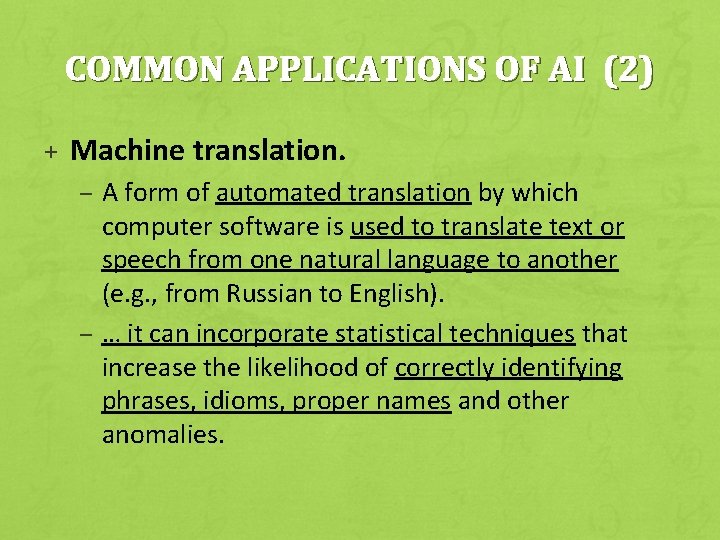 COMMON APPLICATIONS OF AI (2)

+ Machine translation.

- A form of automated translation by which computer software is used to translate text or speech from one natural language to another (e.g., from Russian to English).

- ... it can incorporate statistical techniques that increase the likelihood of correctly identifying phrases, idioms, proper names and other anomalies.